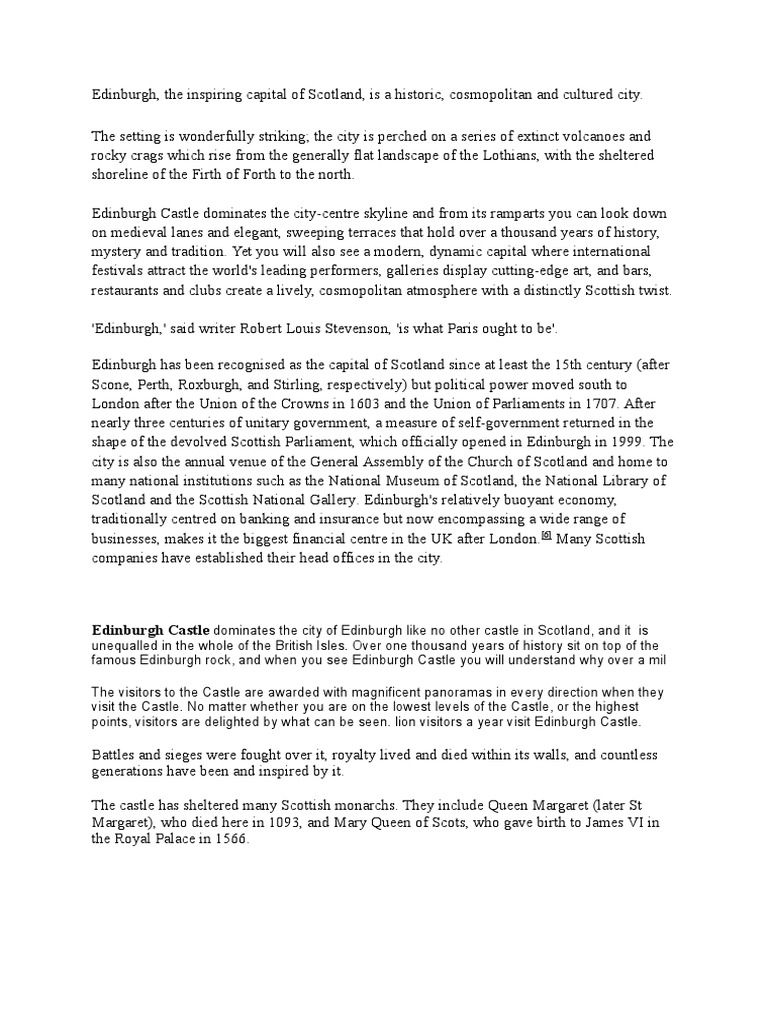 Edinburgh, the inspiring capital of Scotland, is a historic, cosmopolitan and cultured city.

The setting is wonderfully striking; the city is perched on a series of extinct volcanoes and rocky crags which rise from the generally flat landscape of the Lothians, with the sheltered shoreline of the Firth of Forth to the north.

Edinburgh Castle dominates the city-centre skyline and from its ramparts you can look down on medieval lanes and elegant, sweeping terraces that hold over a thousand years of history, mystery and tradition. Yet you will also see a modern, dynamic capital where international festivals attract the world's leading performers, galleries display cutting-edge art, and bars, restaurants and clubs create a lively, cosmopolitan atmosphere with a distinctly Scottish twist.

'Edinburgh,' said writer Robert Louis Stevenson, 'is what Paris ought to be'.

Edinburgh has been recognised as the capital of Scotland since at least the 15th century (after Scone, Perth, Roxburgh, and Stirling, respectively) but political power moved south to London after the Union of the Crowns in 1603 and the Union of Parliaments in 1707. After nearly three centuries of unitary government, a measure of self-government returned in the shape of the devolved Scottish Parliament, which officially opened in Edinburgh in 1999. The city is also the annual venue of the General Assembly of the Church of Scotland and home to many national institutions such as the National Museum of Scotland, the National Library of Scotland and the Scottish National Gallery. Edinburgh's relatively buoyant economy, traditionally centred on banking and insurance but now encompassing a wide range of businesses, makes it the biggest financial centre in the UK after London.[6] Many Scottish companies have established their head offices in the city.

Edinburgh Castle dominates the city of Edinburgh like no other castle in Scotland, and it is unequalled in the whole of the British Isles. Over one thousand years of history sit on top of the famous Edinburgh rock, and when you see Edinburgh Castle you will understand why over a mil

The visitors to the Castle are awarded with magnificent panoramas in every direction when they visit the Castle. No matter whether you are on the lowest levels of the Castle, or the highest points, visitors are delighted by what can be seen. lion visitors a year visit Edinburgh Castle.

Battles and sieges were fought over it, royalty lived and died within its walls, and countless generations have been and inspired by it.

The castle has sheltered many Scottish monarchs. They include Queen Margaret (later St Margaret), who died here in 1093, and Mary Queen of Scots, who gave birth to James VI in the Royal Palace in 1566.